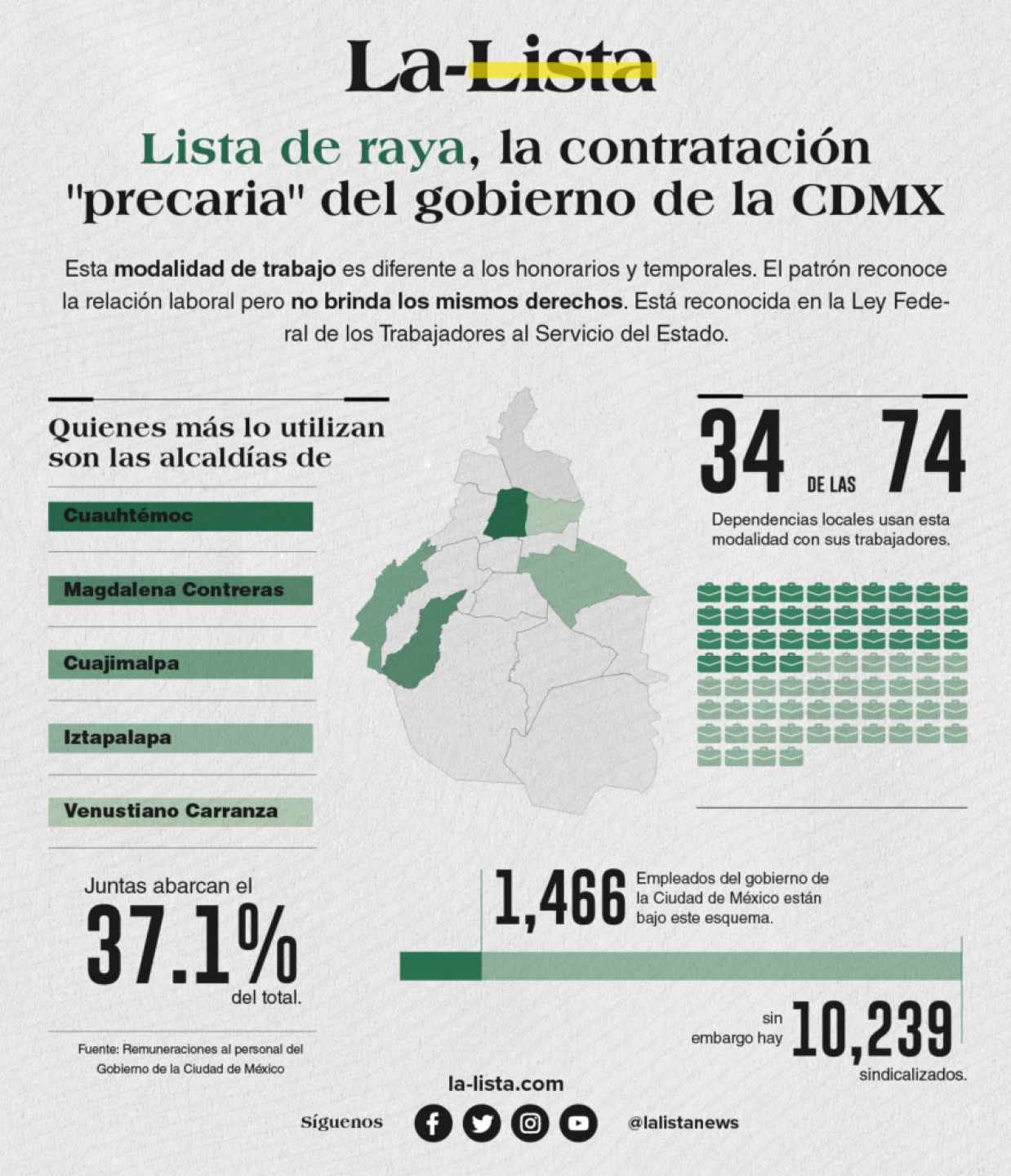 La-Lista

Lista de raya, la contratación "precaria" del gobierno de la CDMX

Esta modalidad de trabajo es diferente a los honorarios y temporales. El patrón reconoce la relación laboral pero no brinda los mismos derechos. Está reconocida en la Ley Federal de los Trabajadores al Servicio del Estado.

Quienes más lo utilizan son las alcaldías de

Cuauhtémoc

Magdalena Contreras

Cuajimalpa

Iztapalapa

Venustiano Carranza

Juntas abarcan el
37.1%
del total.

Fuente: Remuneraciones al personal del Gobierno de la Ciudad de México

34 DE LAS 74

Dependencias locales usan esta modalidad con sus trabajadores.

1,466 Empleados del gobierno de la Ciudad de México están bajo este esquema.

sin embargo hay 10,239 sindicalizados.

la-lista.com

Síguenos @lalistanews